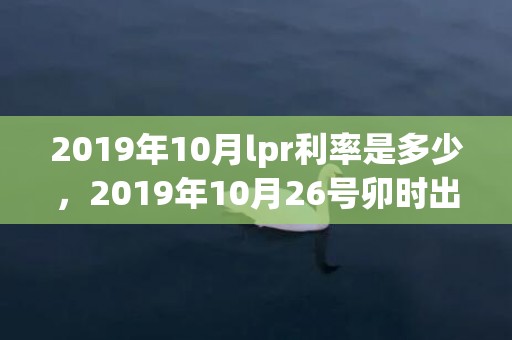 2019年10月lpr利率是多少，2019年10月26号卯时出